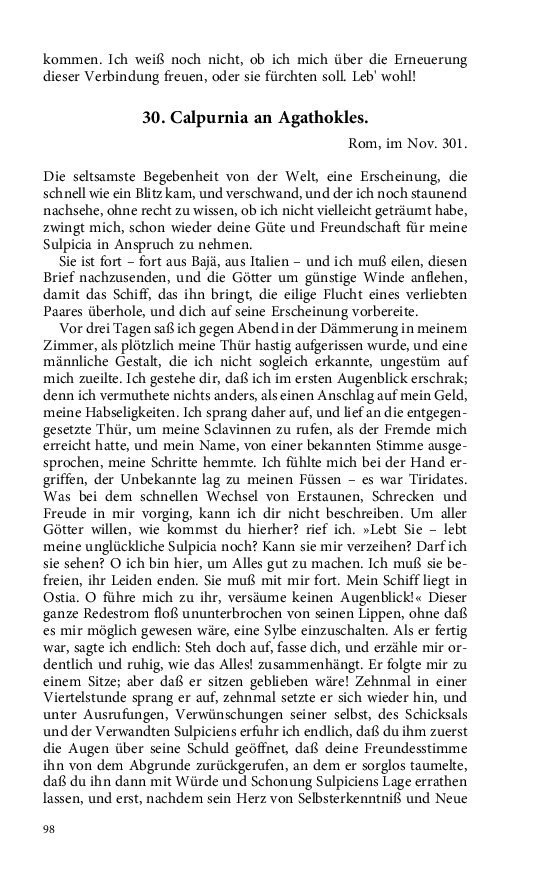 kommen. Ich weiß noch nicht, ob ich mich über die Erneuerung dieser Verbindung freuen, oder sie fürchten soll. Leb' wohl!

30. Calpurnia an Agathokles.

Rom, im Nov. 301.

Die seltsamste Begebenheit von der Welt, eine Erscheinung, die schnell wie ein Blitz kam, und verschwand, und der ich noch staunend nachsehe, ohne recht zu wissen, ob ich nicht vielleicht geträumt habe, zwingt mich, schon wieder deine Güte und Freundschaft für meine Sulpicia in Anspruch zu nehmen.

Sie ist fort – fort aus Bajä, aus Italien – und ich muß eilen, diesen Brief nachzusenden, und die Götter um günstige Winde anflehen, damit das Schiff, das ihn bringt, die eilige Flucht eines verliebten Paares überhole, und dich auf seine Erscheinung vorbereite.

Vor drei Tagen saß ich gegen Abend in der Dämmerung in meinem Zimmer, als plötzlich meine Thür hastig aufgerissen wurde, und eine männliche Gestalt, die ich nicht sogleich erkannte, ungestüm auf mich zueilte. Ich gestehe dir, daß ich im ersten Augenblick erschrak; denn ich vermuthete nichts anders, als einen Anschlag auf mein Geld, meine Habseligkeiten. Ich sprang daher auf, und lief an die entgegengesetzte Thür, um meine Sclavinnen zu rufen, als der Fremde mich erreicht hatte, und mein Name, von einer bekannten Stimme ausgesprochen, meine Schritte hemmte. Ich fühlte mich bei der Hand ergriffen, der Unbekannte lag zu meinen Füssen – es war Tiridates. Was bei dem schnellen Wechsel von Erstaunen, Schrecken und Freude in mir vorging, kann ich dir nicht beschreiben. Um aller Götter willen, wie kommst du hierher? rief ich. »Lebt Sie – lebt meine unglückliche Sulpicia noch? Kann sie mir verzeihen? Darf ich sie sehen? O ich bin hier, um Alles gut zu machen. Ich muß sie befreien, ihr Leiden enden. Sie muß mit mir fort. Mein Schiff liegt in Ostia. O führe mich zu ihr, versäume keinen Augenblick!« Dieser ganze Redestrom floß ununterbrochen von seinen Lippen, ohne daß es mir möglich gewesen wäre, eine Sylbe einzuschalten. Als er fertig war, sagte ich endlich: Steh doch auf, fasse dich, und erzähle mir ordentlich und ruhig, wie das Alles! zusammenhängt. Er folgte mir zu einem Sitze; aber daß er sitzen geblieben wäre! Zehnmal in einer Viertelstunde sprang er auf, zehnmal setzte er sich wieder hin, und unter Ausrufungen, Verwünschungen seiner selbst, des Schicksals und der Verwandten Sulpiciens erfuhr ich endlich, daß du ihm zuerst die Augen über seine Schuld geöffnet, daß deine Freundesstimme ihn von dem Abgrunde zurückgerufen, an dem er sorglos taumelte, daß du ihn dann mit Würde und Schonung Sulpiciens Lage errathen lassen, und erst, nachdem sein Herz von Selbsterkenntniß und Neue

98